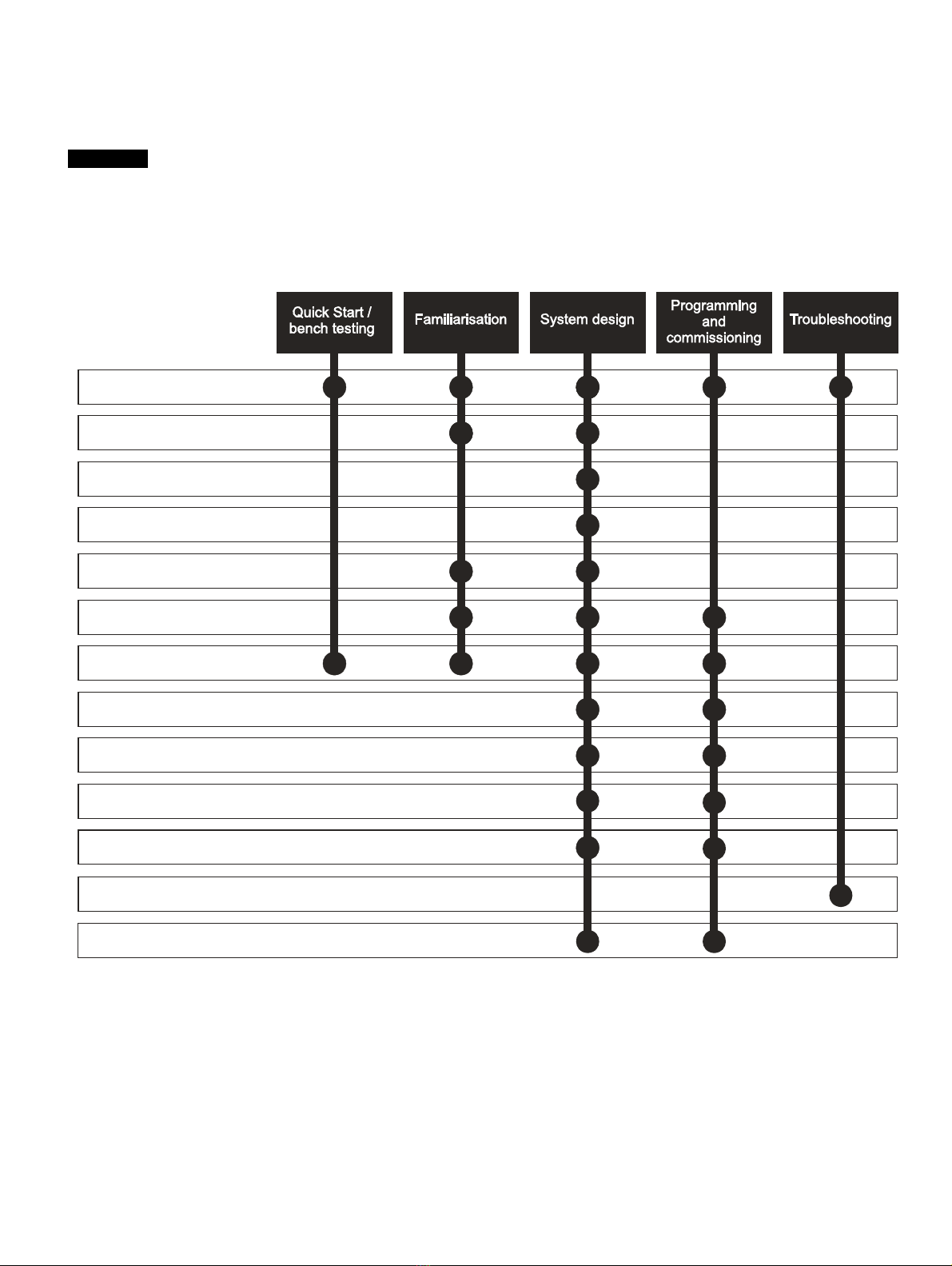 Quick Start / bench testing

Familiarisation

System design

Programming and commissioning

Troubleshooting